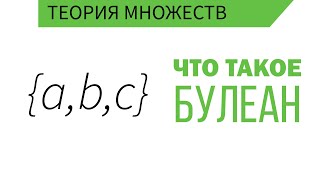 ТЕОРИЯ МНОЖЕСТВ

$\{a,b,c\}$

ЧТО ТАКОЕ
БУЛЕАН